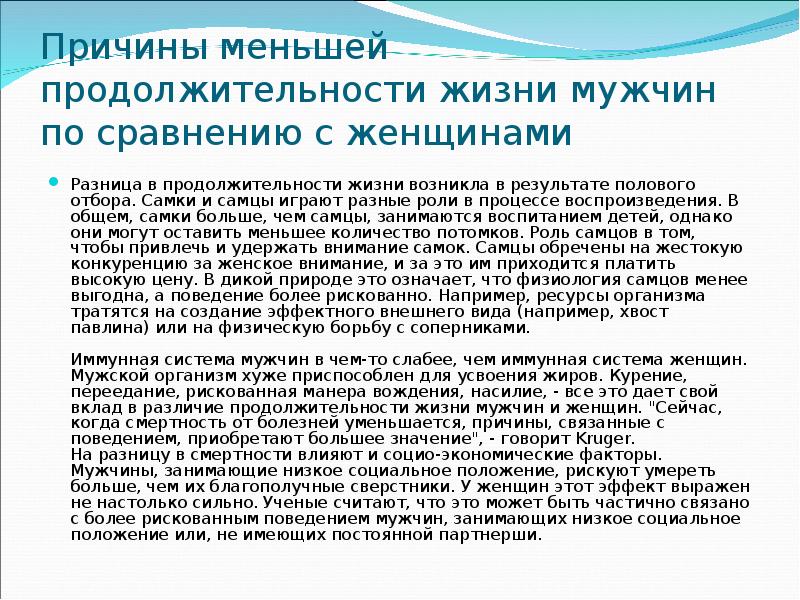 Причины меньшей продолжительности жизни мужчин по сравнению с женщинами

Разница в продолжительности жизни возникла в результате полового отбора. Самки и самцы играют разные роли в процессе воспроизведения. В общем, самки больше, чем самцы, занимаются воспитанием детей, однако они могут оставить меньшее количество потомков. Роль самцов в том, чтобы привлечь и удержать внимание самок. Самцы обречены на жестокую конкуренцию за женское внимание, и за это им приходится платить высокую цену. В дикой природе это означает, что физиология самцов менее выгодна, а поведение более рискованно. Например, ресурсы организма тратятся на создание эффектного внешнего вида (например, хвост павлина) или на физическую борьбу с соперниками.

Иммунная система мужчин в чем-то слабее, чем иммунная система женщин. Мужской организм хуже приспособлен для усвоения жиров. Курение, переедание, рискованная манера вождения, насилие, - все это дает свой вклад в различие продолжительности жизни мужчин и женщин. "Сейчас, когда смертность от болезней уменьшается, причины, связанные с поведением, приобретают большее значение", - говорит Kruger.
На разницу в смертности влияют и социо-экономические факторы. Мужчины, занимающие низкое социальное положение, рискуют умереть больше, чем их благополучные сверстники. У женщин этот эффект выражен не настолько сильно. Ученые считают, что это может быть частично связано с более рискованным поведением мужчин, занимающих низкое социальное положение или, не имеющих постоянной партнерши.